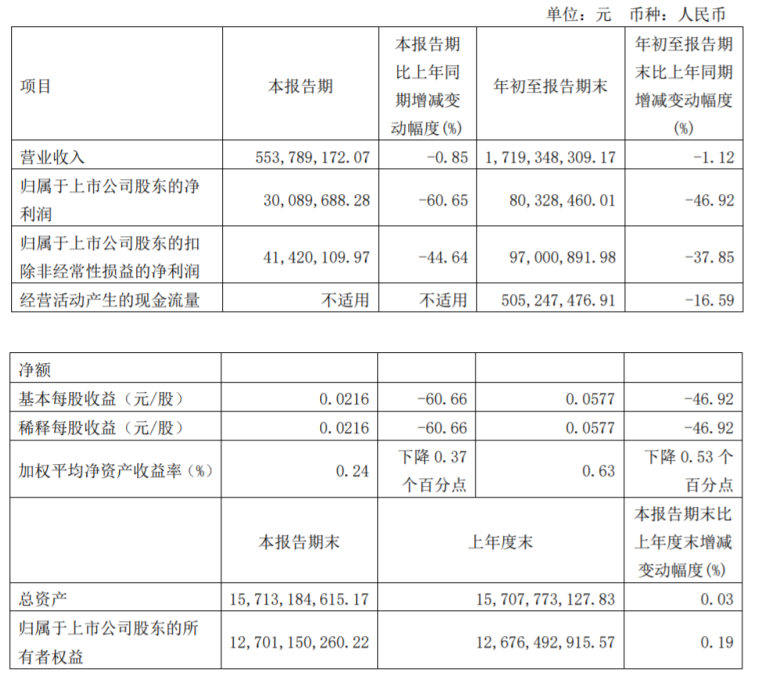 单位：元 币种：人民币

| 项目 | 本报告期 | 本报告期比上年同期增减变动幅度(%) | 年初至报告期末 | 年初至报告期末比上年同期增减变动幅度(%) |
|---|---|---|---|---|
| 营业收入 | 553,789,172.07 | -0.85 | 1,719,348,309.17 | -1.12 |
| 归属于上市公司股东的净利润 | 30,089,688.28 | -60.65 | 80,328,460.01 | -46.92 |
| 归属于上市公司股东的扣除非经常性损益的净利润 | 41,420,109.97 | -44.64 | 97,000,891.98 | -37.85 |
| 经营活动产生的现金流量 | 不适用 | 不适用 | 505,247,476.91 | -16.59 |

| 净额 | | | | |
|---|---|---|---|---|
| 基本每股收益（元/股） | 0.0216 | -60.66 | 0.0577 | -46.92 |
| 稀释每股收益（元/股） | 0.0216 | -60.66 | 0.0577 | -46.92 |
| 加权平均净资产收益率（%） | 0.24 | 下降 0.37 个百分点 | 0.63 | 下降 0.53 个百分点 |
| | 本报告期末 | 上年度末 | | 本报告期末比上年度末增减变动幅度(%) |
| 总资产 | 15,713,184,615.17 | 15,707,773,127.83 | | 0.03 |
| 归属于上市公司股东的所有者权益 | 12,701,150,260.22 | 12,676,492,915.57 | | 0.19 |